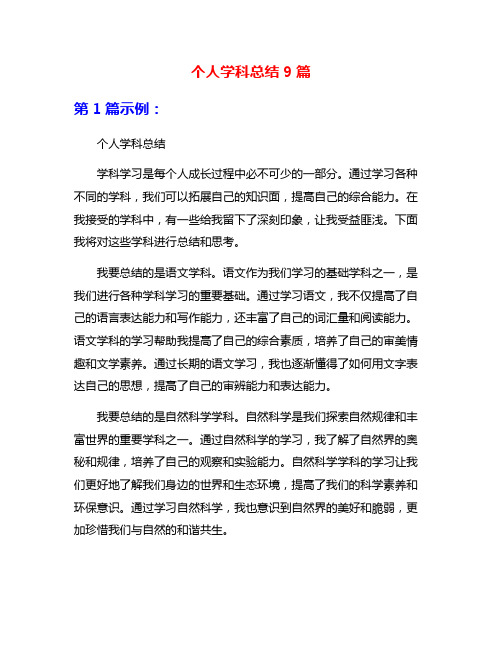 个人学科总结 9 篇

第 1 篇示例：

个人学科总结

学科学习是每个人成长过程中必不可少的一部分。通过学习各种不同的学科，我们可以拓展自己的知识面，提高自己的综合能力。在我接受的学科中，有一些给我留下了深刻印象，让我受益匪浅。下面我将对这些学科进行总结和思考。

我要总结的是语文学科。语文作为我们学习的基础学科之一，是我们进行各种学科学习的重要基础。通过学习语文，我不仅提高了自己的语言表达能力和写作能力，还丰富了自己的词汇量和阅读能力。语文学科的学习帮助我提高了自己的综合素质，培养了自己的审美情趣和文学素养。通过长期的语文学习，我也逐渐懂得了如何用文字表达自己的思想，提高了自己的审辨能力和表达能力。

我要总结的是自然科学学科。自然科学是我们探索自然规律和丰富世界的重要学科之一。通过自然科学的学习，我了解了自然界的奥秘和规律，培养了自己的观察和实验能力。自然科学学科的学习让我们更好地了解我们身边的世界和生态环境，提高了我们的科学素养和环保意识。通过学习自然科学，我也意识到自然界的美好和脆弱，更加珍惜我们与自然的和谐共生。